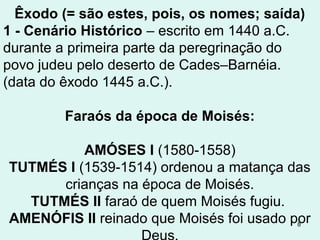 Êxodo (= são estes, pois, os nomes; saída)
1 - Cenário Histórico – escrito em 1440 a.C. durante a primeira parte da peregrinação do povo judeu pelo deserto de Cades–Barnéia. (data do êxodo 1445 a.C.).

Faraós da época de Moisés:

AMÓSES I (1580-1558)
TUTMÉS I (1539-1514) ordenou a matança das crianças na época de Moisés.
TUTMÉS II faraó de quem Moisés fugiu.
AMENÓFIS II reinado que Moisés foi usado por Deus.